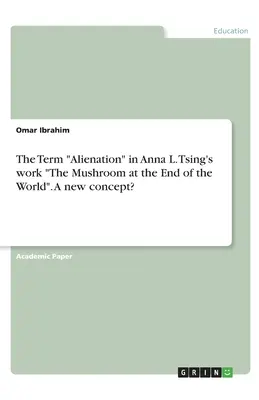 Education

Omar Ibrahim

The Term "Alienation" in Anna L. Tsing's work "The Mushroom at the End of the World". A new concept?

Academic Paper

GRIN